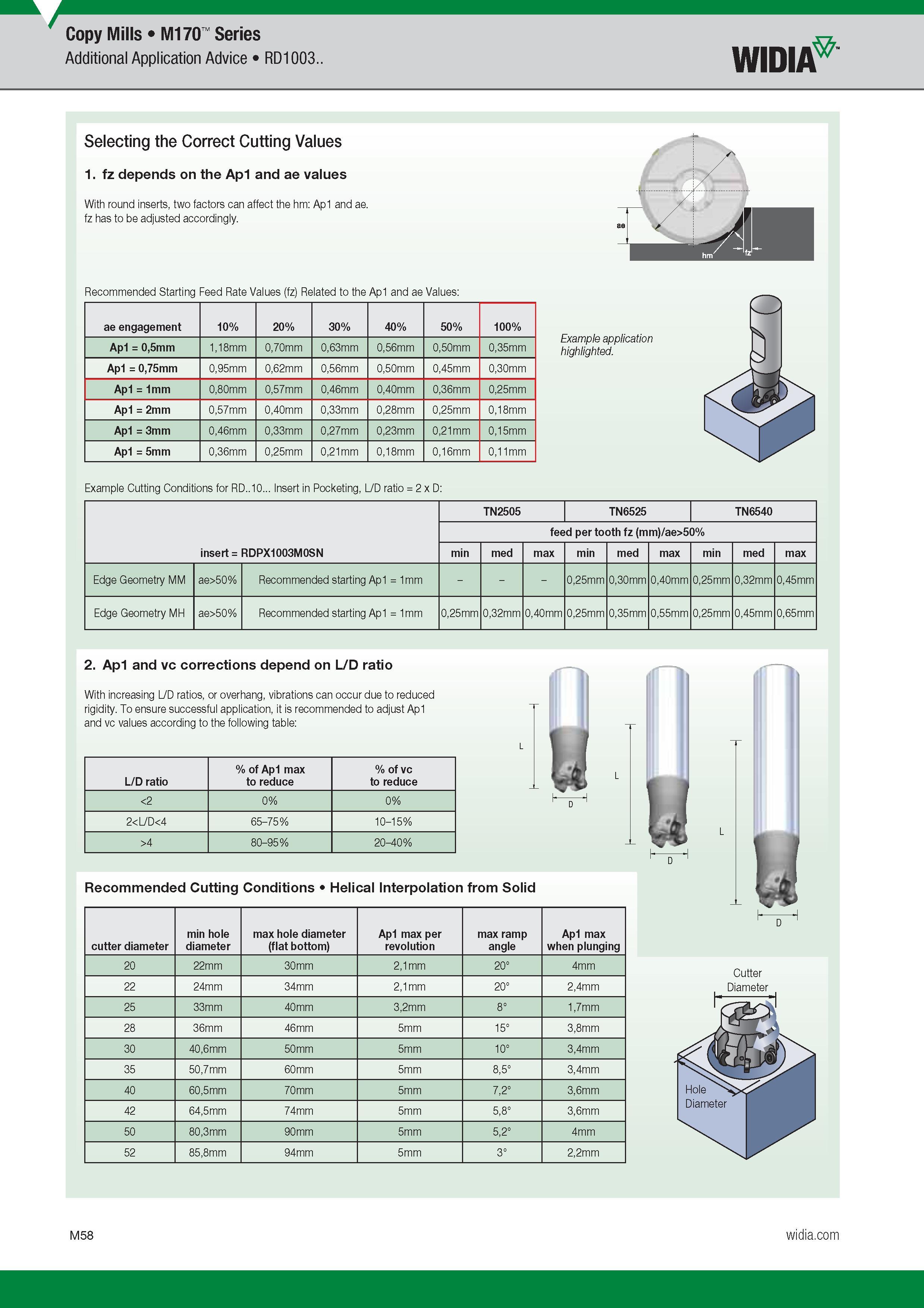 Copy Mills • M170™ Series
Additional Application Advice • RD1003..

WIDIA™

Selecting the Correct Cutting Values

1. fz depends on the Ap1 and ae values

With round inserts, two factors can affect the hm: Ap1 and ae. fz has to be adjusted accordingly.

ae
hm
fz

Recommended Starting Feed Rate Values (fz) Related to the Ap1 and ae Values:

| ae engagement | 10% | 20% | 30% | 40% | 50% | 100% |
|---|---|---|---|---|---|---|
| Ap1 = 0,5mm | 1,18mm | 0,70mm | 0,63mm | 0,56mm | 0,50mm | 0,35mm |
| Ap1 = 0,75mm | 0,95mm | 0,62mm | 0,56mm | 0,50mm | 0,45mm | 0,30mm |
| Ap1 = 1mm | 0,80mm | 0,57mm | 0,46mm | 0,40mm | 0,36mm | 0,25mm |
| Ap1 = 2mm | 0,57mm | 0,40mm | 0,33mm | 0,28mm | 0,25mm | 0,18mm |
| Ap1 = 3mm | 0,46mm | 0,33mm | 0,27mm | 0,23mm | 0,21mm | 0,15mm |
| Ap1 = 5mm | 0,36mm | 0,25mm | 0,21mm | 0,18mm | 0,16mm | 0,11mm |

Example application highlighted.

Example Cutting Conditions for RD..10... Insert in Pocketing, L/D ratio = 2 x D:

| insert = RDPX1003M0SN | | | TN2505 | | | TN6525 | | | TN6540 | | |
|---|---|---|---|---|---|---|---|---|---|---|---|
| | | | feed per tooth fz (mm)/ae>50% | | | | | | | | |
| | | | min | med | max | min | med | max | min | med | max |
| Edge Geometry MM | ae>50% | Recommended starting Ap1 = 1mm | – | – | – | 0,25mm | 0,30mm | 0,40mm | 0,25mm | 0,32mm | 0,45mm |
| Edge Geometry MH | ae>50% | Recommended starting Ap1 = 1mm | 0,25mm | 0,32mm | 0,40mm | 0,25mm | 0,35mm | 0,55mm | 0,25mm | 0,45mm | 0,65mm |

2. Ap1 and vc corrections depend on L/D ratio

With increasing L/D ratios, or overhang, vibrations can occur due to reduced rigidity. To ensure successful application, it is recommended to adjust Ap1 and vc values according to the following table:

| L/D ratio | % of Ap1 max to reduce | % of vc to reduce |
|---|---|---|
| <2 | 0% | 0% |
| 2<L/D<4 | 65–75% | 10–15% |
| >4 | 80–95% | 20–40% |

L
D
L
D
L
D

Recommended Cutting Conditions • Helical Interpolation from Solid

| cutter diameter | min hole diameter | max hole diameter (flat bottom) | Ap1 max per revolution | max ramp angle | Ap1 max when plunging |
|---|---|---|---|---|---|
| 20 | 22mm | 30mm | 2,1mm | 20° | 4mm |
| 22 | 24mm | 34mm | 2,1mm | 20° | 2,4mm |
| 25 | 33mm | 40mm | 3,2mm | 8° | 1,7mm |
| 28 | 36mm | 46mm | 5mm | 15° | 3,8mm |
| 30 | 40,6mm | 50mm | 5mm | 10° | 3,4mm |
| 35 | 50,7mm | 60mm | 5mm | 8,5° | 3,4mm |
| 40 | 60,5mm | 70mm | 5mm | 7,2° | 3,6mm |
| 42 | 64,5mm | 74mm | 5mm | 5,8° | 3,6mm |
| 50 | 80,3mm | 90mm | 5mm | 5,2° | 4mm |
| 52 | 85,8mm | 94mm | 5mm | 3° | 2,2mm |

Cutter Diameter
Hole Diameter

M58
widia.com